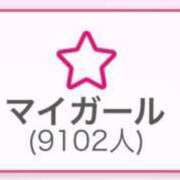 マイガール
(9102人)